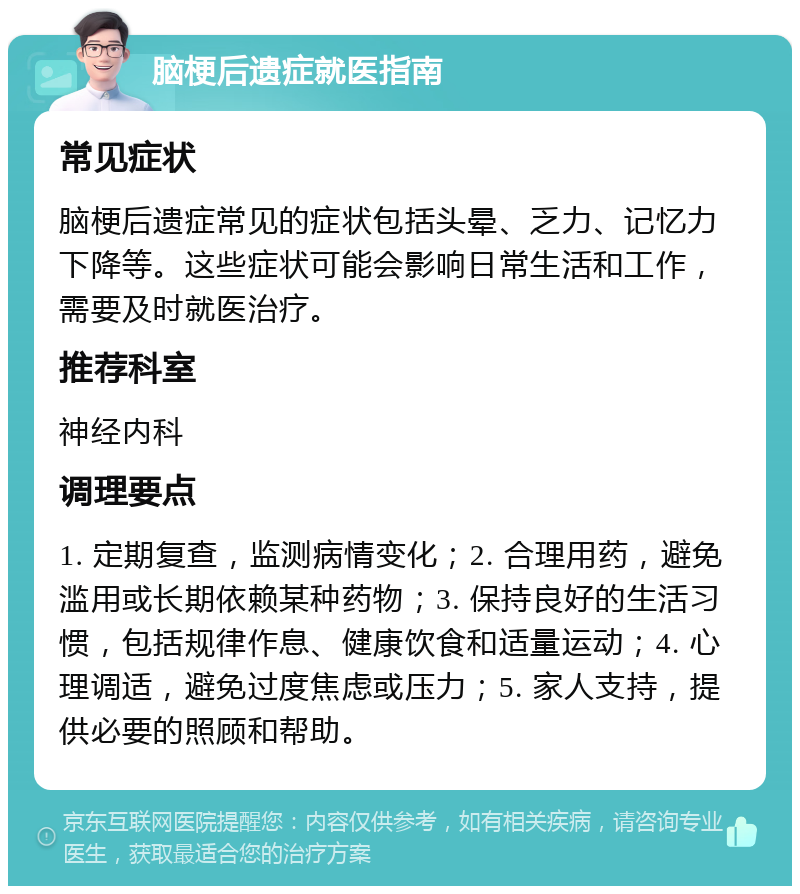 脑梗后遗症就医指南

常见症状

脑梗后遗症常见的症状包括头晕、乏力、记忆力下降等。这些症状可能会影响日常生活和工作，需要及时就医治疗。

推荐科室

神经内科

调理要点

1. 定期复查，监测病情变化；2. 合理用药，避免滥用或长期依赖某种药物；3. 保持良好的生活习惯，包括规律作息、健康饮食和适量运动；4. 心理调适，避免过度焦虑或压力；5. 家人支持，提供必要的照顾和帮助。

京东互联网医院提醒您：内容仅供参考，如有相关疾病，请咨询专业医生，获取最适合您的治疗方案